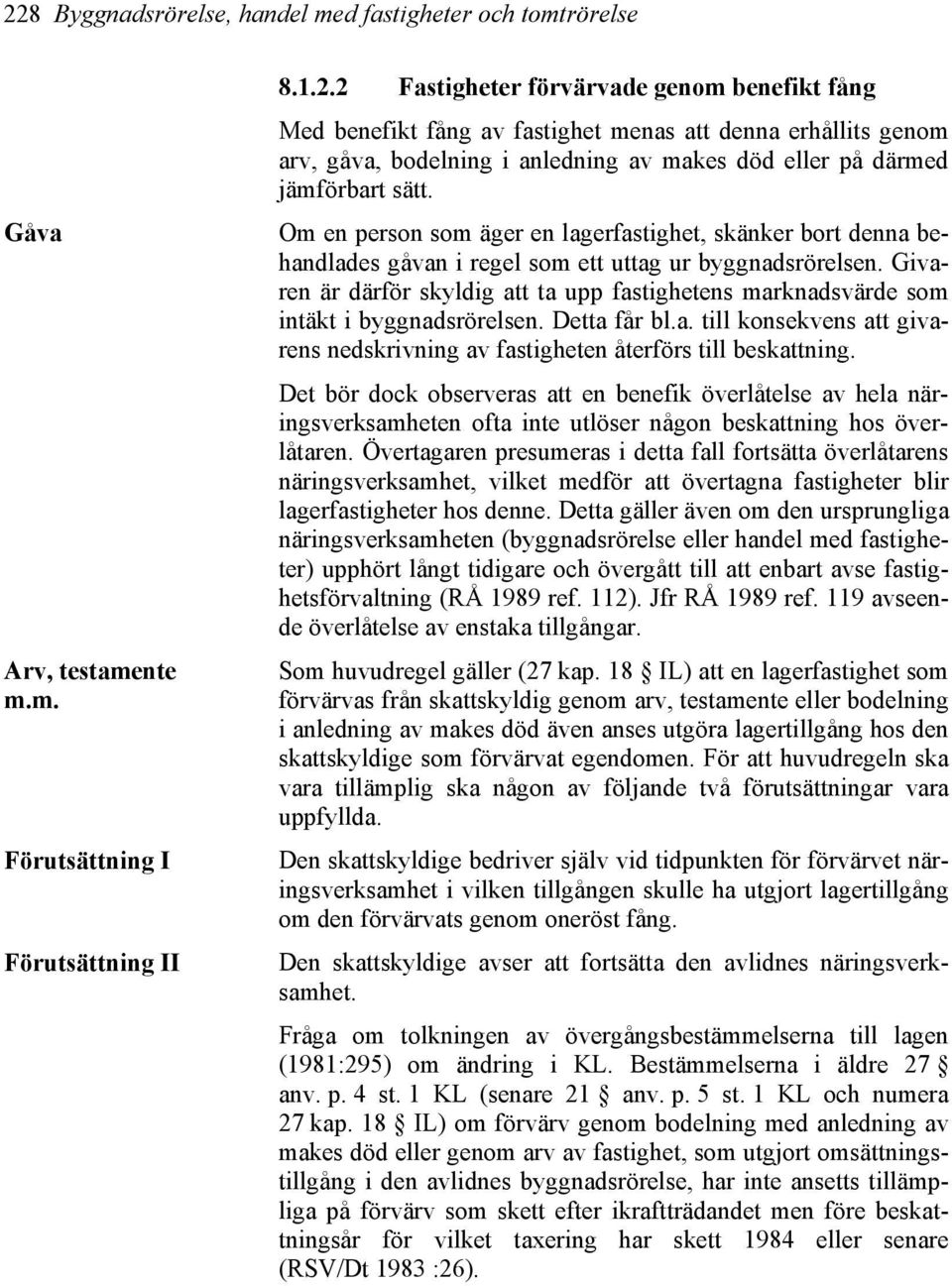 228 Byggnadsrörelse, handel med fastigheter och tomtrörelse

8.1.2.2 Fastigheter förvärvade genom benefikt fång

Med benefikt fång av fastighet menas att denna erhållits genom arv, gåva, bodelning i anledning av makes död eller på därmed jämförbart sätt.

Gåva

Om en person som äger en lagerfastighet, skänker bort denna behandlades gåvan i regel som ett uttag ur byggnadsrörelsen. Givaren är därför skyldig att ta upp fastighetens marknadsvärde som intäkt i byggnadsrörelsen. Detta får bl.a. till konsekvens att givarens nedskrivning av fastigheten återförs till beskattning.

Det bör dock observeras att en benefik överlåtelse av hela näringsverksamheten ofta inte utlöser någon beskattning hos överlåtaren. Övertagaren presumeras i detta fall fortsätta överlåtarens näringsverksamhet, vilket medför att övertagna fastigheter blir lagerfastigheter hos denne. Detta gäller även om den ursprungliga näringsverksamheten (byggnadsrörelse eller handel med fastigheter) upphört långt tidigare och övergått till att enbart avse fastighetsförvaltning (RÅ 1989 ref. 112). Jfr RÅ 1989 ref. 119 avseende överlåtelse av enstaka tillgångar.

Arv, testamente m.m.

Som huvudregel gäller (27 kap. 18 § IL) att en lagerfastighet som förvärvas från skattskyldig genom arv, testamente eller bodelning i anledning av makes död även anses utgöra lagertillgång hos den skattskyldige som förvärvat egendomen. För att huvudregeln ska vara tillämplig ska någon av följande två förutsättningar vara uppfyllda.

Förutsättning I

Den skattskyldige bedriver själv vid tidpunkten för förvärvet näringsverksamhet i vilken tillgången skulle ha utgjort lagertillgång om den förvärvats genom oneröst fång.

Förutsättning II

Den skattskyldige avser att fortsätta den avlidnes näringsverksamhet.

Fråga om tolkningen av övergångsbestämmelserna till lagen (1981:295) om ändring i KL. Bestämmelserna i äldre 27 § anv. p. 4 st. 1 KL (senare 21 § anv. p. 5 st. 1 KL och numera 27 kap. 18 § IL) om förvärv genom bodelning med anledning av makes död eller genom arv av fastighet, som utgjort omsättningstillgång i den avlidnes byggnadsrörelse, har inte ansetts tillämpliga på förvärv som skett efter ikraftträdandet men före beskattningsår för vilket taxering har skett 1984 eller senare (RSV/Dt 1983 :26).